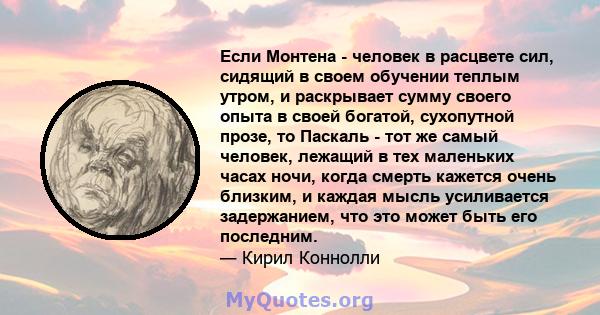 Если Монтена - человек в расцвете сил, сидящий в своем обучении теплым утром, и раскрывает сумму своего опыта в своей богатой, сухопутной прозе, то Паскаль - тот же самый человек, лежащий в тех маленьких часах ночи, когда смерть кажется очень близким, и каждая мысль усиливается задержанием, что это может быть его последним.
— Кирил Коннолли

MyQuotes.org